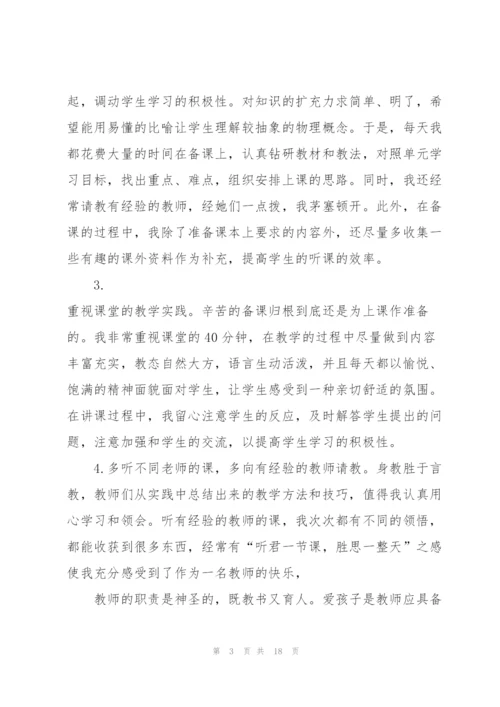 起，调动学生学习的积极性。对知识的扩充力求简单、明了，希望能用易懂的比喻让学生理解较抽象的物理概念。于是，每天我都花费大量的时间在备课上，认真钻研教材和教法，对照单元学习目标，找出重点、难点，组织安排上课的思路。同时，我还经常请教有经验的教师，经她们一点拨，我茅塞顿开。此外，在备课的过程中，我除了准备课本上要求的内容外，还尽量多收集一些有趣的课外资料作为补充，提高学生的听课的效率。

3.

重视课堂的教学实践。辛苦的备课归根到底还是为上课作准备的。我非常重视课堂的40分钟，在教学的过程中尽量做到内容丰富充实，教态自然大方，语言生动活泼，并且每天都以愉悦、饱满的精神面貌面对学生，让学生感受到一种亲切舒适的氛围。在讲课过程中，我留心注意学生的反应，及时解答学生提出的问题，注意加强和学生的交流，以提高学生学习的积极性。

4.多听不同老师的课，多向有经验的教师请教。身教胜于言教，教师们从实践中总结出来的教学方法和技巧，值得我认真用心学习和领会。听有经验的教师的课，我次次都有不同的领悟，都能收获到很多东西，经常有“听君一节课，胜思一整天”之感使我充分感受到了作为一名教师的快乐，

教师的职责是神圣的，既教书又育人。爱孩子是教师应具备

第 3 页 共 18 页